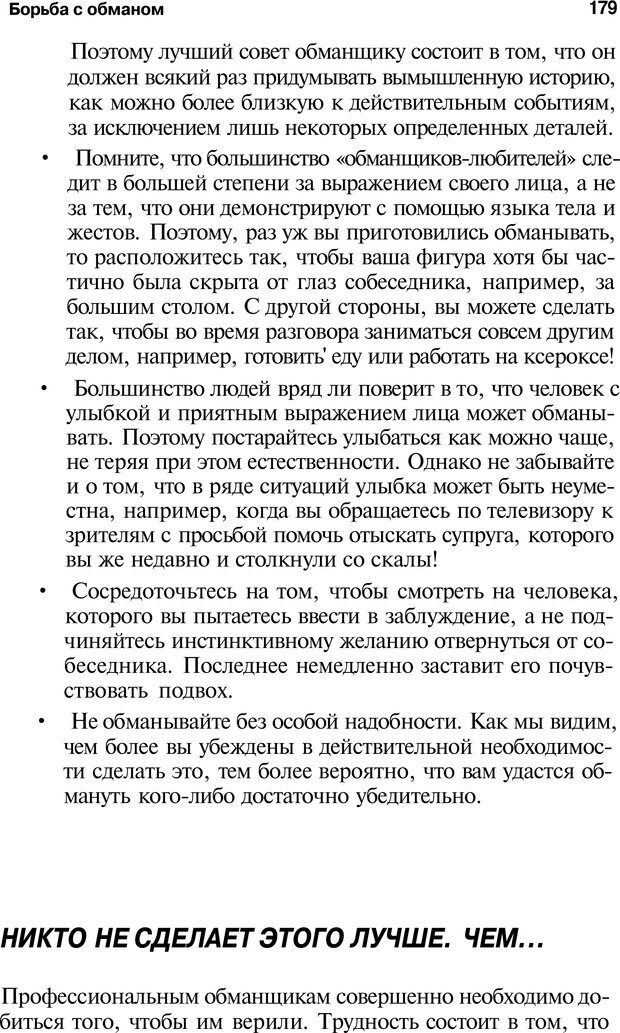 Борьба с обманом

179

Поэтому лучший совет обманщику состоит в том, что он должен всякий раз придумывать вымышленную историю, как можно более близкую к действительным событиям, за исключением лишь некоторых определенных деталей.

• Помните, что большинство «обманщиков-любителей» следит в большей степени за выражением своего лица, а не за тем, что они демонстрируют с помощью языка тела и жестов. Поэтому, раз уж вы приготовились обманывать, то расположитесь так, чтобы ваша фигура хотя бы частично была скрыта от глаз собеседника, например, за большим столом. С другой стороны, вы можете сделать так, чтобы во время разговора заниматься совсем другим делом, например, готовить' еду или работать на ксероксе!

• Большинство людей вряд ли поверит в то, что человек с улыбкой и приятным выражением лица может обманывать. Поэтому постарайтесь улыбаться как можно чаще, не теряя при этом естественности. Однако не забывайте и о том, что в ряде ситуаций улыбка может быть неуместна, например, когда вы обращаетесь по телевизору к зрителям с просьбой помочь отыскать супруга, которого вы же недавно и столкнули со скалы!

• Сосредоточьтесь на том, чтобы смотреть на человека, которого вы пытаетесь ввести в заблуждение, а не подчиняйтесь инстинктивному желанию отвернуться от собеседника. Последнее немедленно заставит его почувствовать подвох.

• Не обманывайте без особой надобности. Как мы видим, чем более вы убеждены в действительной необходимости сделать это, тем более вероятно, что вам удастся обмануть кого-либо достаточно убедительно.

НИКТО НЕ СДЕЛАЕТ ЭТОГО ЛУЧШЕ. ЧЕМ…

Профессиональным обманщикам совершенно необходимо добиться того, чтобы им верили. Трудность состоит в том, что